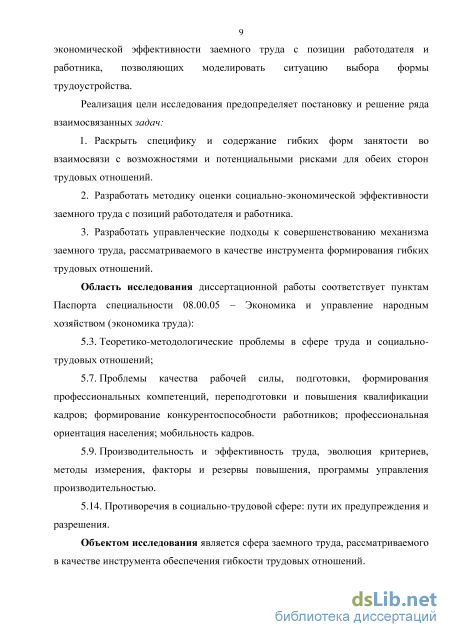 9

экономической эффективности заемного труда с позиции работодателя и работника, позволяющих моделировать ситуацию выбора формы трудоустройства.

Реализация цели исследования предопределяет постановку и решение ряда взаимосвязанных задач:

1. Раскрыть специфику и содержание гибких форм занятости во взаимосвязи с возможностями и потенциальными рисками для обеих сторон трудовых отношений.

2. Разработать методику оценки социально-экономической эффективности заемного труда с позиций работодателя и работника.

3. Разработать управленческие подходы к совершенствованию механизма заемного труда, рассматриваемого в качестве инструмента формирования гибких трудовых отношений.

Область исследования диссертационной работы соответствует пунктам Паспорта специальности 08.00.05 – Экономика и управление народным хозяйством (экономика труда):

5.3. Теоретико-методологические проблемы в сфере труда и социально-трудовых отношений;

5.7. Проблемы качества рабочей силы, подготовки, формирования профессиональных компетенций, переподготовки и повышения квалификации кадров; формирование конкурентоспособности работников; профессиональная ориентация населения; мобильность кадров.

5.9. Производительность и эффективность труда, эволюция критериев, методы измерения, факторы и резервы повышения, программы управления производительностью.

5.14. Противоречия в социально-трудовой сфере: пути их предупреждения и разрешения.

Объектом исследования является сфера заемного труда, рассматриваемого в качестве инструмента обеспечения гибкости трудовых отношений.

dsLib.net
библиотека диссертаций